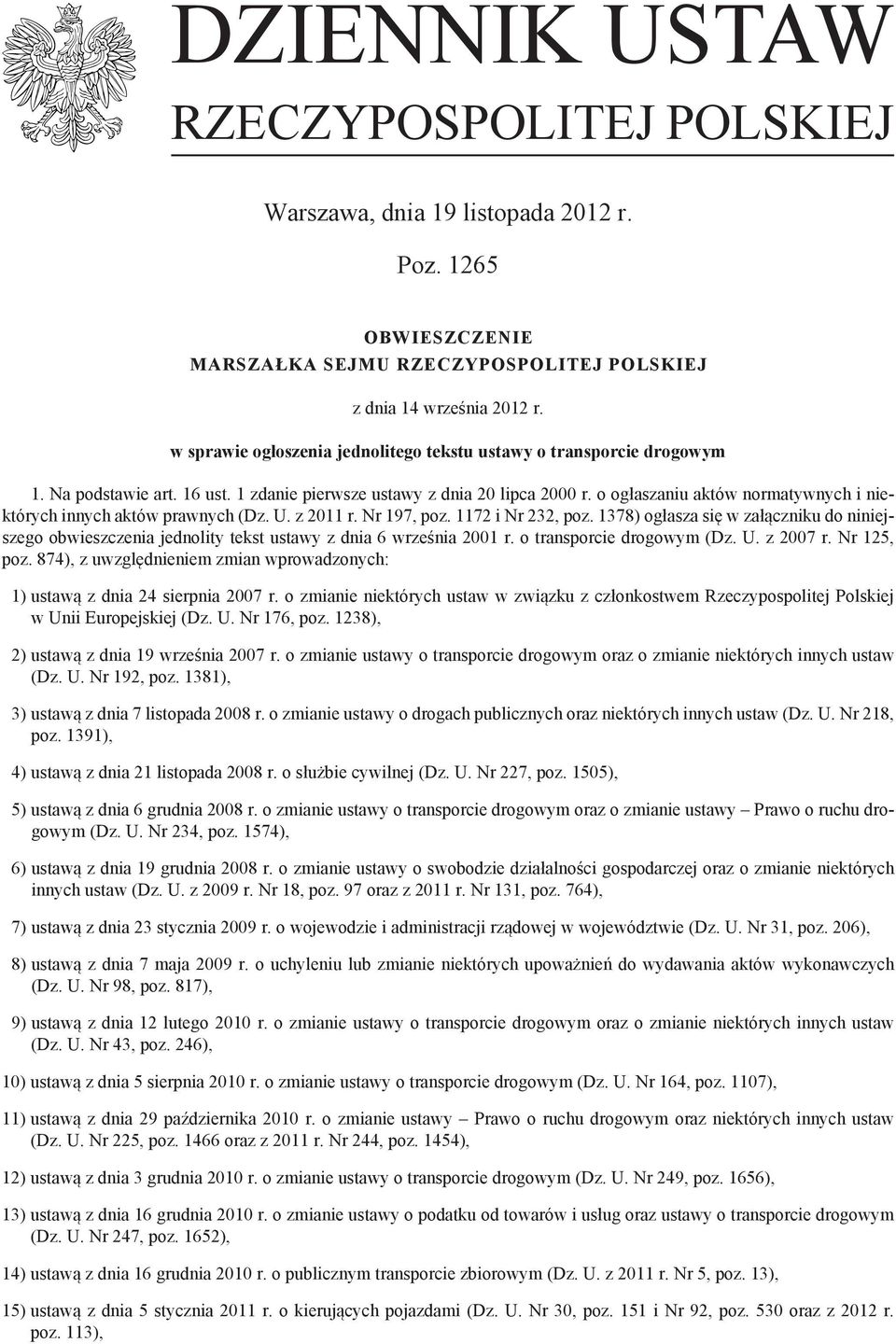 DZIENNIK USTAW
RZECZYPOSPOLITEJ POLSKIEJ

Warszawa, dnia 19 listopada 2012 r.

Poz. 1265

OBWIESZCZENIE
MARSZAŁKA SEJMU RZECZYPOSPOLITEJ POLSKIEJ

z dnia 14 września 2012 r.

w sprawie ogłoszenia jednolitego tekstu ustawy o transporcie drogowym

1. Na podstawie art. 16 ust. 1 zdanie pierwsze ustawy z dnia 20 lipca 2000 r. o ogłaszaniu aktów normatywnych i niektórych innych aktów prawnych (Dz. U. z 2011 r. Nr 197, poz. 1172 i Nr 232, poz. 1378) ogłasza się w załączniku do niniejszego obwieszczenia jednolity tekst ustawy z dnia 6 września 2001 r. o transporcie drogowym (Dz. U. z 2007 r. Nr 125, poz. 874), z uwzględnieniem zmian wprowadzonych:

1) ustawą z dnia 24 sierpnia 2007 r. o zmianie niektórych ustaw w związku z członkostwem Rzeczypospolitej Polskiej w Unii Europejskiej (Dz. U. Nr 176, poz. 1238),

2) ustawą z dnia 19 września 2007 r. o zmianie ustawy o transporcie drogowym oraz o zmianie niektórych innych ustaw (Dz. U. Nr 192, poz. 1381),

3) ustawą z dnia 7 listopada 2008 r. o zmianie ustawy o drogach publicznych oraz niektórych innych ustaw (Dz. U. Nr 218, poz. 1391),

4) ustawą z dnia 21 listopada 2008 r. o służbie cywilnej (Dz. U. Nr 227, poz. 1505),

5) ustawą z dnia 6 grudnia 2008 r. o zmianie ustawy o transporcie drogowym oraz o zmianie ustawy – Prawo o ruchu drogowym (Dz. U. Nr 234, poz. 1574),

6) ustawą z dnia 19 grudnia 2008 r. o zmianie ustawy o swobodzie działalności gospodarczej oraz o zmianie niektórych innych ustaw (Dz. U. z 2009 r. Nr 18, poz. 97 oraz z 2011 r. Nr 131, poz. 764),

7) ustawą z dnia 23 stycznia 2009 r. o wojewodzie i administracji rządowej w województwie (Dz. U. Nr 31, poz. 206),

8) ustawą z dnia 7 maja 2009 r. o uchyleniu lub zmianie niektórych upoważnień do wydawania aktów wykonawczych (Dz. U. Nr 98, poz. 817),

9) ustawą z dnia 12 lutego 2010 r. o zmianie ustawy o transporcie drogowym oraz o zmianie niektórych innych ustaw (Dz. U. Nr 43, poz. 246),

10) ustawą z dnia 5 sierpnia 2010 r. o zmianie ustawy o transporcie drogowym (Dz. U. Nr 164, poz. 1107),

11) ustawą z dnia 29 października 2010 r. o zmianie ustawy – Prawo o ruchu drogowym oraz niektórych innych ustaw (Dz. U. Nr 225, poz. 1466 oraz z 2011 r. Nr 244, poz. 1454),

12) ustawą z dnia 3 grudnia 2010 r. o zmianie ustawy o transporcie drogowym (Dz. U. Nr 249, poz. 1656),

13) ustawą z dnia 16 grudnia 2010 r. o zmianie ustawy o podatku od towarów i usług oraz ustawy o transporcie drogowym (Dz. U. Nr 247, poz. 1652),

14) ustawą z dnia 16 grudnia 2010 r. o publicznym transporcie zbiorowym (Dz. U. z 2011 r. Nr 5, poz. 13),

15) ustawą z dnia 5 stycznia 2011 r. o kierujących pojazdami (Dz. U. Nr 30, poz. 151 i Nr 92, poz. 530 oraz z 2012 r. poz. 113),